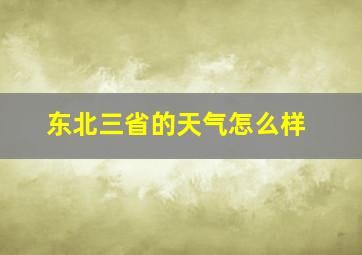 东北三省的天气怎么样